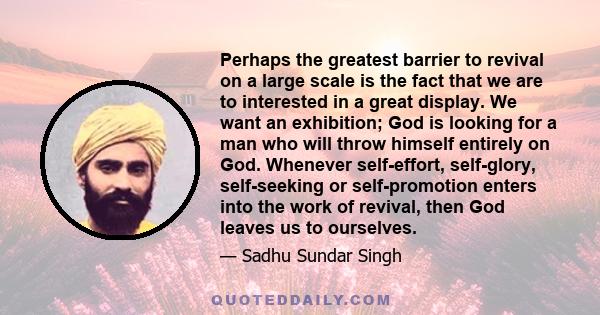 Perhaps the greatest barrier to revival on a large scale is the fact that we are to interested in a great display. We want an exhibition; God is looking for a man who will throw himself entirely on God. Whenever self-effort, self-glory, self-seeking or self-promotion enters into the work of revival, then God leaves us to ourselves.

— Sadhu Sundar Singh

QUOTEDDAILY.COM